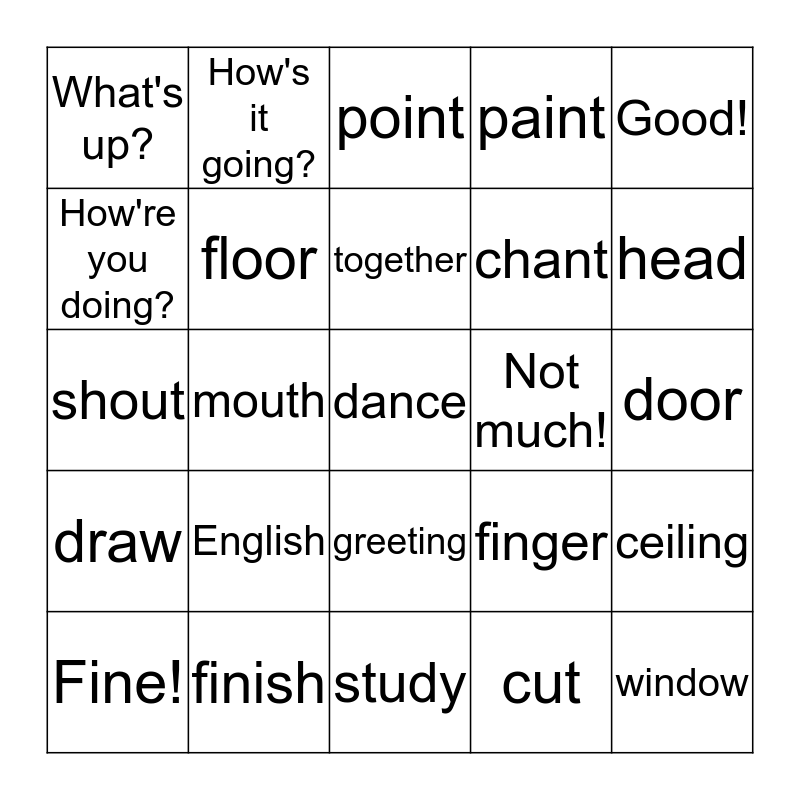 | What's up? | How's it going? | point | paint | Good! |
|---|---|---|---|---|
| How're you doing? | floor | together | chant | head |
| shout | mouth | dance | Not much! | door |
| draw | English | greeting | finger | ceiling |
| Fine! | finish | study | cut | window |